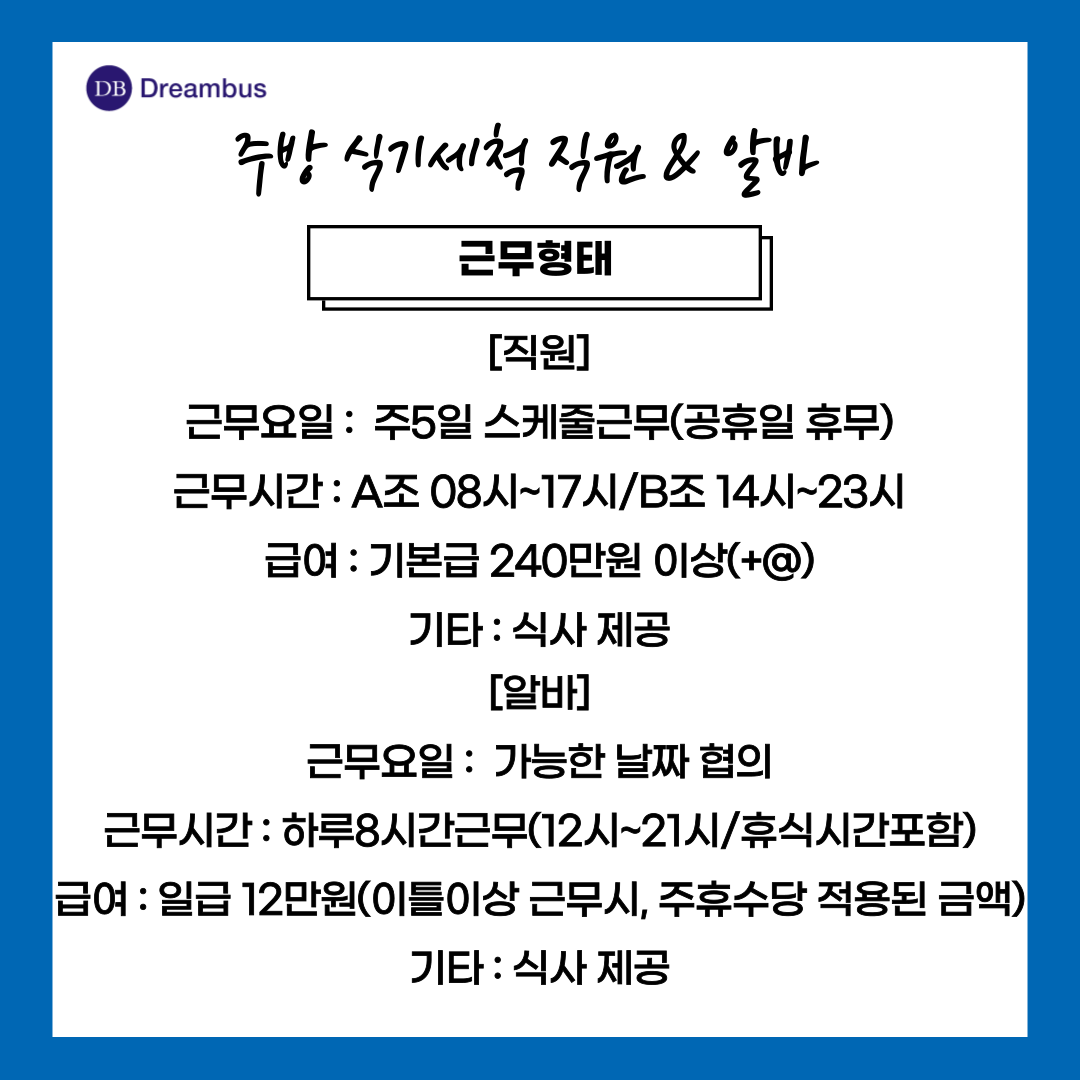 DB Dreambus

주방 식기세척 직원 & 알바

근무형태

[직원]

근무요일 : 주5일 스케줄근무(공휴일 휴무)

근무시간 : A조 08시~17시/B조 14시~23시

급여 : 기본급 240만원 이상(+@)

기타 : 식사 제공

[알바]

근무요일 : 가능한 날짜 협의

근무시간 : 하루8시간근무(12시~21시/휴식시간포함)

급여 : 일급 12만원(이틀이상 근무시, 주휴수당 적용된 금액)

기타 : 식사 제공